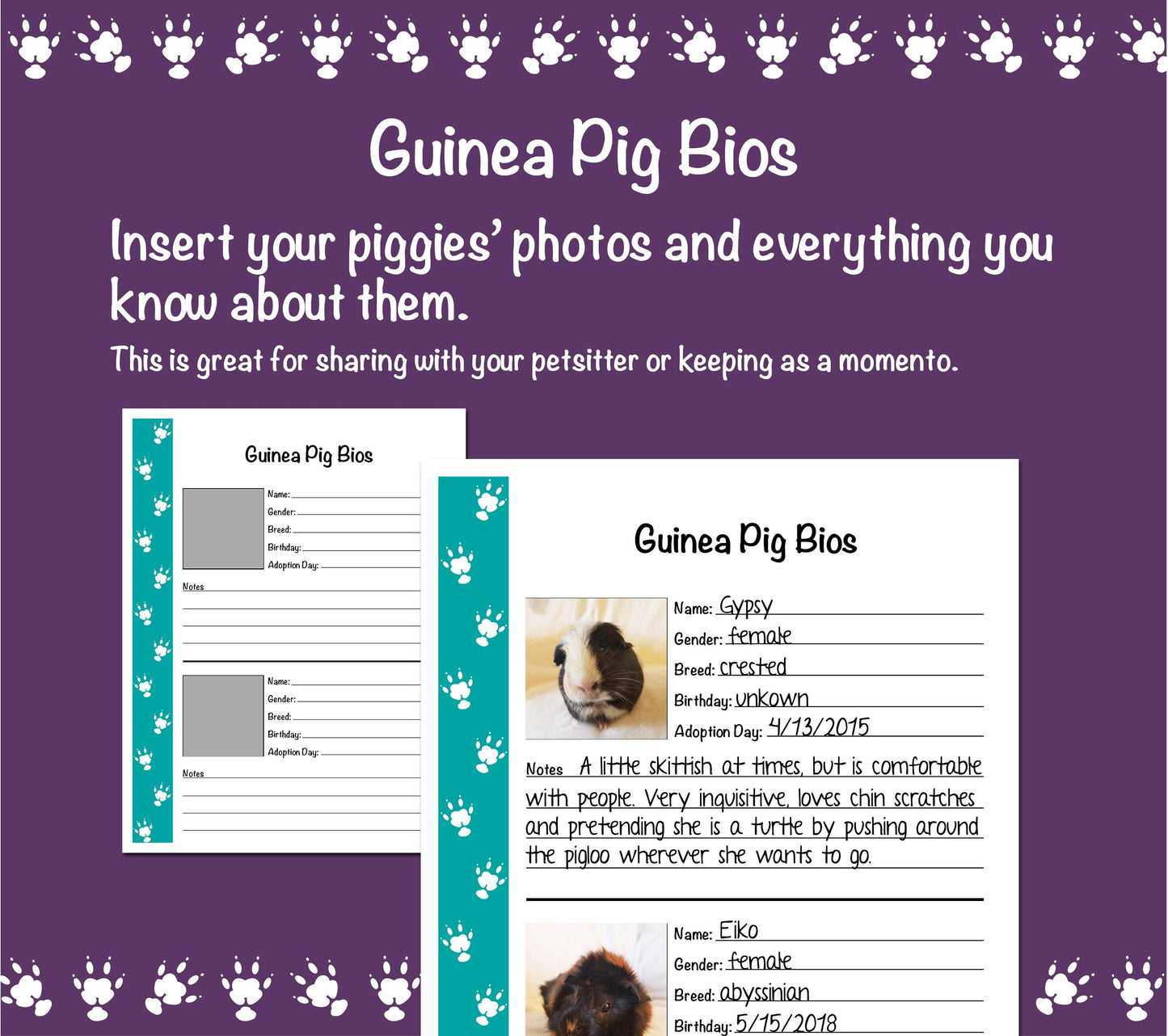 Guinea Pig Bios

Insert your piggies' photos and everything you know about them.

This is great for sharing with your petsitter or keeping as a momento.

Guinea Pig Bios

Name:
Gender:
Breed:
Birthday:
Adoption Day:

Notes

Name:
Gender:
Breed:
Birthday:
Adoption Day:

Notes

Guinea Pig Bios

Name: Gypsy
Gender: female
Breed: crested
Birthday: unkown
Adoption Day: 4/13/2015

Notes A little skittish at times, but is comfortable with people. Very inquisitive, loves chin scratches and pretending she is a turtle by pushing around the pigloo wherever she wants to go.

Name: Eiko
Gender: female
Breed: abyssinian
Birthday: 5/15/2018